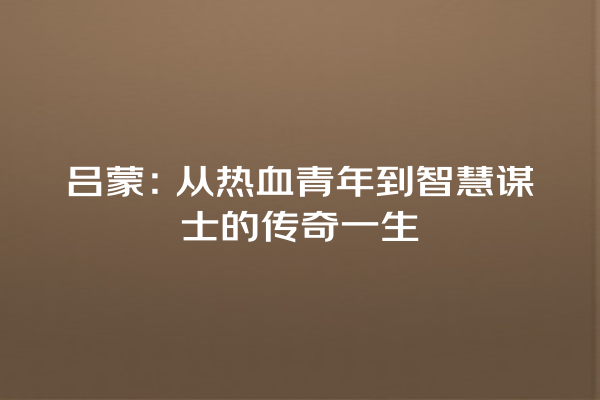 吕蒙：从热血青年到智慧谋士的传奇一生